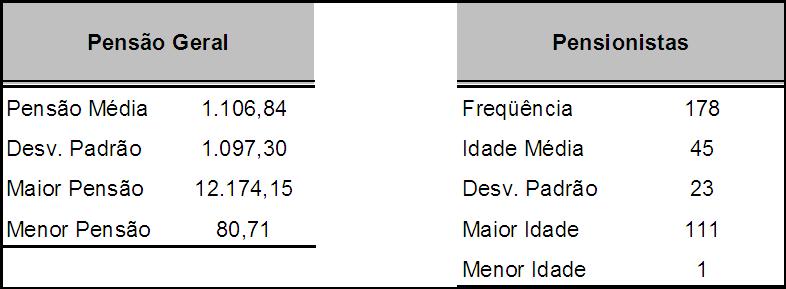 | Pensão Geral | |
|---|---|
| Pensão Média | 1.106,84 |
| Desv. Padrão | 1.097,30 |
| Maior Pensão | 12.174,15 |
| Menor Pensão | 80,71 |

| Pensionistas | |
|---|---|
| Freqüência | 178 |
| Idade Média | 45 |
| Desv. Padrão | 23 |
| Maior Idade | 111 |
| Menor Idade | 1 |